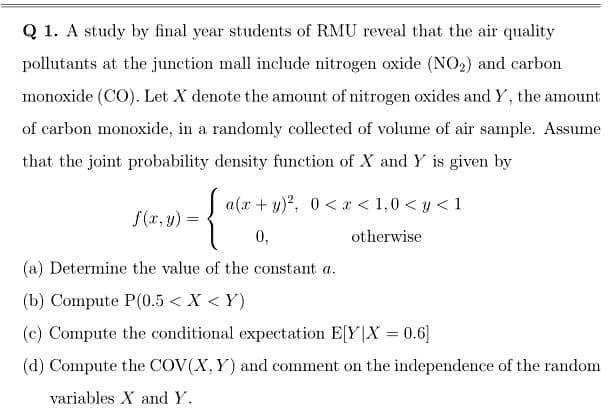 **Q 1.** A study by final year students of RMU reveal that the air quality pollutants at the junction mall include nitrogen oxide ($NO_2$) and carbon monoxide (CO). Let $X$ denote the amount of nitrogen oxides and $Y$, the amount of carbon monoxide, in a randomly collected of volume of air sample. Assume that the joint probability density function of $X$ and $Y$ is given by

$$f(x,y) = \begin{cases} a(x+y)^2, & 0 < x < 1, 0 < y < 1 \\ 0, & \text{otherwise} \end{cases}$$

(a) Determine the value of the constant $a$.

(b) Compute $P(0.5 < X < Y)$

(c) Compute the conditional expectation $E[Y|X = 0.6]$

(d) Compute the $COV(X, Y)$ and comment on the independence of the random variables $X$ and $Y$.